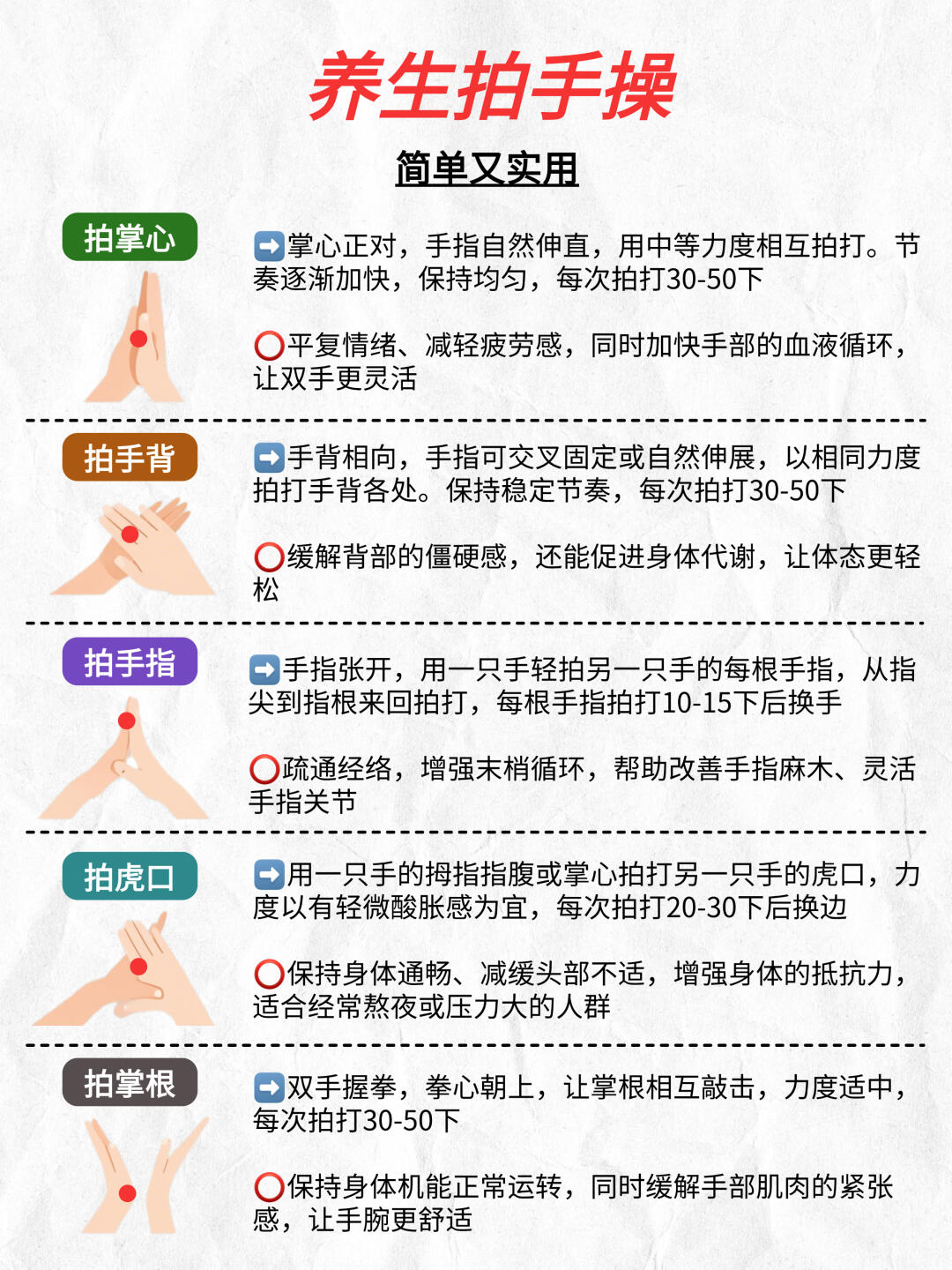 养生拍手操

简单又实用

拍掌心

➡️掌心正对，手指自然伸直，用中等力度相互拍打。节奏逐渐加快，保持均匀，每次拍打30-50下

⭕平复情绪、减轻疲劳感，同时加快手部的血液循环，让双手更灵活

拍手背

➡️手背相向，手指可交叉固定或自然伸展，以相同力度拍打手背各处。保持稳定节奏，每次拍打30-50下

⭕缓解背部的僵硬感，还能促进身体代谢，让体态更轻松

拍手指

➡️手指张开，用一只手轻拍另一只手的每根手指，从指尖到指根来回拍打，每根手指拍打10-15下后换手

⭕疏通经络，增强末梢循环，帮助改善手指麻木、灵活手指关节

拍虎口

➡️用一只手的拇指指腹或掌心拍打另一只手的虎口，力度以有轻微酸胀感为宜，每次拍打20-30下后换边

⭕保持身体通畅、减缓头部不适，增强身体的抵抗力，适合经常熬夜或压力大的人群

拍掌根

➡️双手握拳，拳心朝上，让掌根相互敲击，力度适中，每次拍打30-50下

⭕保持身体机能正常运转，同时缓解手部肌肉的紧张感，让手腕更舒适